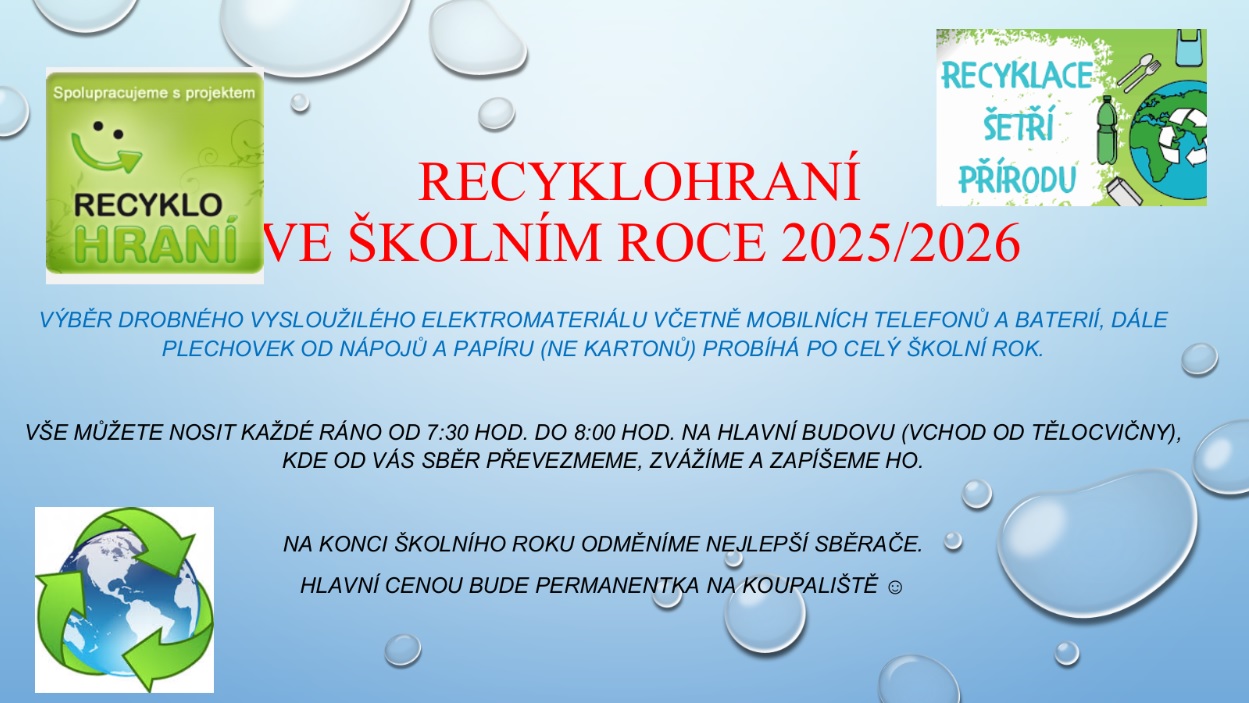 Spolupracujeme s projektem

RECYKLO
HRANÍ

RECYKLACE
ŠETŘÍ
PŘÍRODU

RECYKLOHRANÍ
VE ŠKOLNÍM ROCE 2025/2026

VÝBĚR DROBNÉHO VYSLOUŽILÉHO ELEKTROMATERIÁLU VČETNĚ MOBILNÍCH TELEFONŮ A BATERIÍ, DÁLE PLECHOVEK OD NÁPOJŮ A PAPÍRU (NE KARTONŮ) PROBÍHÁ PO CELÝ ŠKOLNÍ ROK.

VŠE MŮŽETE NOSIT KAŽDÉ RÁNO OD 7:30 HOD. DO 8:00 HOD. NA HLAVNÍ BUDOVU (VCHOD OD TĚLOCVIČNY), KDE OD VÁS SBĚR PŘEVEZMEME, ZVÁŽÍME A ZAPÍŠEME HO.

NA KONCI ŠKOLNÍHO ROKU ODMĚNÍME NEJLEPŠÍ SBĚRAČE.

HLAVNÍ CENOU BUDE PERMANENTKA NA KOUPALIŠTĚ ☺